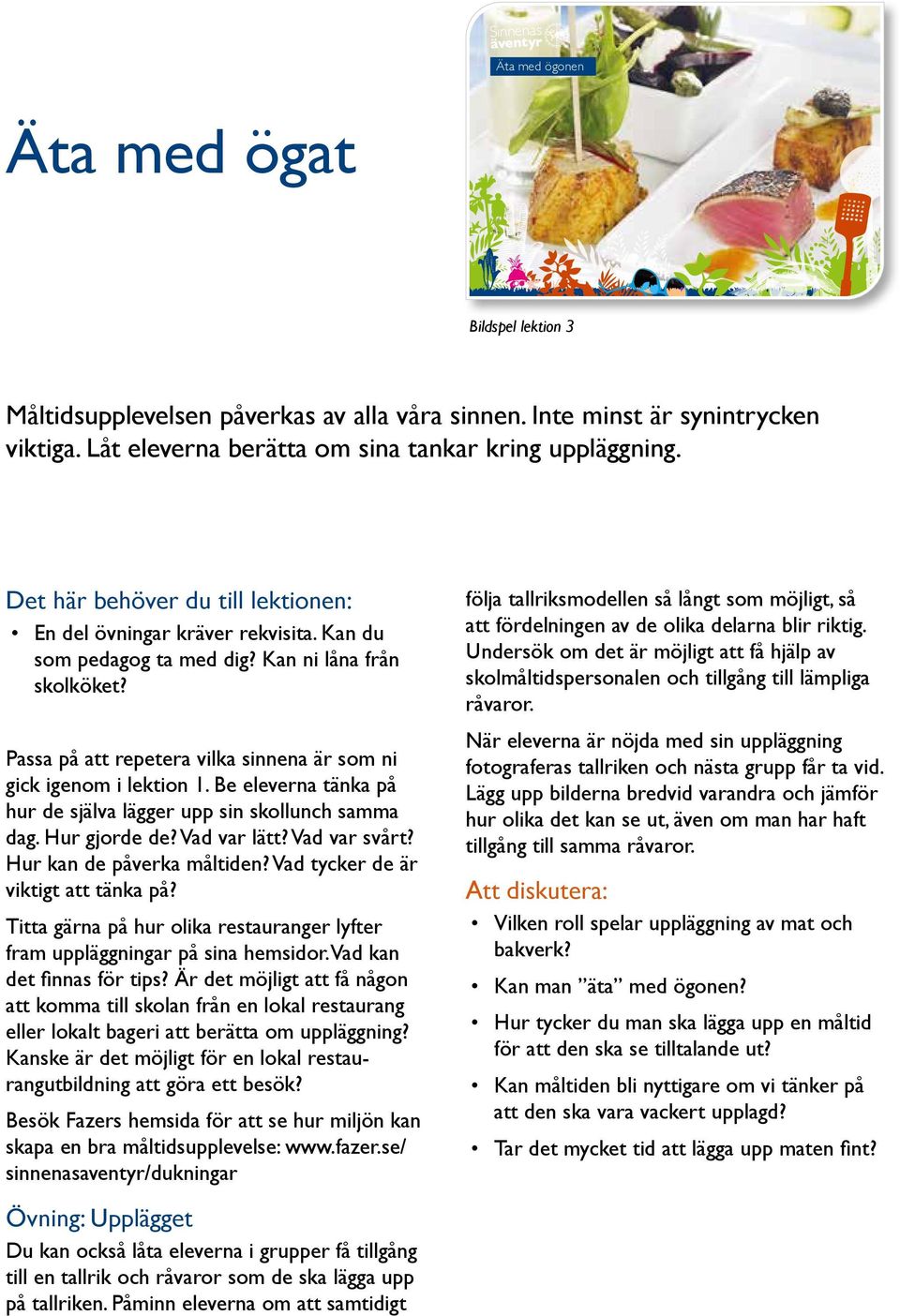 Äta med ögat

Sinnenas äventyr

Äta med ögonen

Bildspel lektion 3

Måltidsupplevelsen påverkas av alla våra sinnen. Inte minst är synintrycken viktiga. Låt eleverna berätta om sina tankar kring uppläggning.

Det här behöver du till lektionen:

• En del övningar kräver rekvisita. Kan du som pedagog ta med dig? Kan ni låna från skolköket?

Passa på att repetera vilka sinnena är som ni gick igenom i lektion 1. Be eleverna tänka på hur de själva lägger upp sin skollunch samma dag. Hur gjorde de? Vad var lätt? Vad var svårt? Hur kan de påverka måltiden? Vad tycker de är viktigt att tänka på?

Titta gärna på hur olika restauranger lyfter fram uppläggningar på sina hemsidor. Vad kan det finnas för tips? Är det möjligt att få någon att komma till skolan från en lokal restaurang eller lokalt bageri att berätta om uppläggning? Kanske är det möjligt för en lokal restaurangutbildning att göra ett besök?

Besök Fazers hemsida för att se hur miljön kan skapa en bra måltidsupplevelse: www.fazer.se/sinnenasaventyr/dukningar

Övning: Upplägget

Du kan också låta eleverna i grupper få tillgång till en tallrik och råvaror som de ska lägga upp på tallriken. Påminn eleverna om att samtidigt följa tallriksmodellen så långt som möjligt, så att fördelningen av de olika delarna blir riktig. Undersök om det är möjligt att få hjälp av skolmåltidspersonalen och tillgång till lämpliga råvaror.

När eleverna är nöjda med sin uppläggning fotograferas tallriken och nästa grupp får ta vid. Lägg upp bilderna bredvid varandra och jämför hur olika det kan se ut, även om man har haft tillgång till samma råvaror.

Att diskutera:

• Vilken roll spelar uppläggning av mat och bakverk?

• Kan man ”äta” med ögonen?

• Hur tycker du man ska lägga upp en måltid för att den ska se tilltalande ut?

• Kan måltiden bli nyttigare om vi tänker på att den ska vara vackert upplagd?

• Tar det mycket tid att lägga upp maten fint?